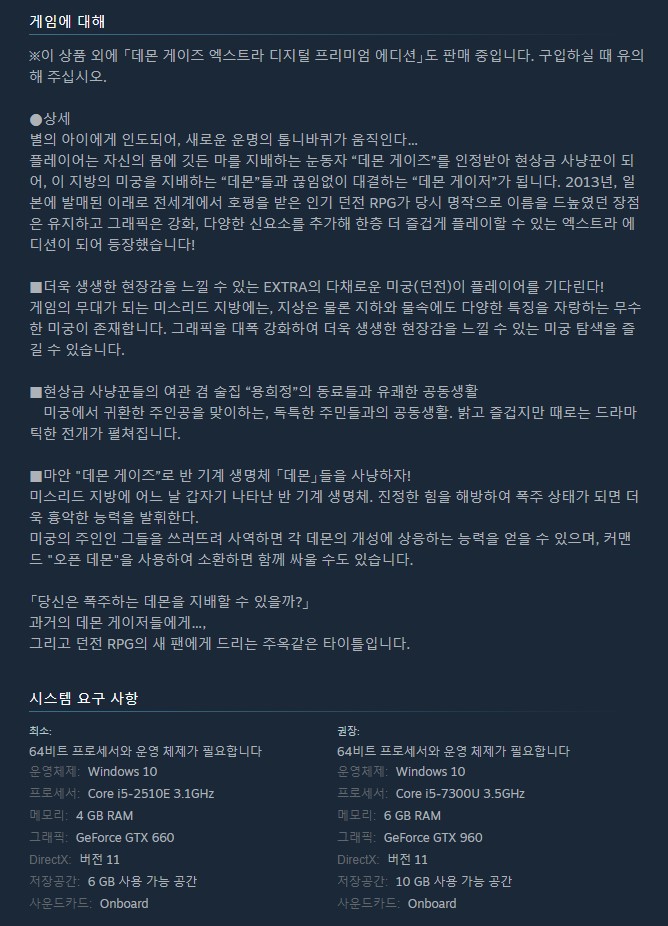 게임에 대해

※이 상품 외에 「데몬 게이즈 엑스트라 디지털 프리미엄 에디션」도 판매 중입니다. 구입하실 때 유의해 주십시오.

●상세
별의 아이에게 인도되어, 새로운 운명의 톱니바퀴가 움직인다...
플레이어는 자신의 몸에 깃든 마를 지배하는 눈동자 "데몬 게이즈"를 인정받아 현상금 사냥꾼이 되어, 이 지방의 미궁을 지배하는 "데몬"들과 끊임없이 대결하는 "데몬 게이저"가 됩니다. 2013년, 일본에 발매된 이래로 전세계에서 호평을 받은 인기 던전 RPG가 당시 명작으로 이름을 드높였던 장점은 유지하고 그래픽은 강화, 다양한 신요소를 추가해 한층 더 즐겁게 플레이할 수 있는 엑스트라 에디션이 되어 등장했습니다!

■더욱 생생한 현장감을 느낄 수 있는 EXTRA의 다채로운 미궁(던전)이 플레이어를 기다린다!
게임의 무대가 되는 미스리드 지방에는, 지상은 물론 지하와 물속에도 다양한 특징을 자랑하는 무수한 미궁이 존재합니다. 그래픽을 대폭 강화하여 더욱 생생한 현장감을 느낄 수 있는 미궁 탐색을 즐길 수 있습니다.

■현상금 사냥꾼들의 여관 겸 술집 "용희정"의 동료들과 유쾌한 공동생활
미궁에서 귀환한 주인공을 맞이하는, 독특한 주민들과의 공동생활. 밝고 즐겁지만 때로는 드라마틱한 전개가 펼쳐집니다.

■마안 "데몬 게이즈"로 반 기계 생명체 「데몬」들을 사냥하자!
미스리드 지방에 어느 날 갑자기 나타난 반 기계 생명체. 진정한 힘을 해방하여 폭주 상태가 되면 더욱 흉악한 능력을 발휘한다.
미궁의 주인인 그들을 쓰러뜨려 사역하면 각 데몬의 개성에 상응하는 능력을 얻을 수 있으며, 커맨드 "오픈 데몬"을 사용하여 소환하면 함께 싸울 수도 있습니다.

「당신은 폭주하는 데몬을 지배할 수 있을까?」
과거의 데몬 게이저들에게...,
그리고 던전 RPG의 새 팬에게 드리는 주옥같은 타이틀입니다.

시스템 요구 사항

최소:
64비트 프로세서와 운영 체제가 필요합니다
운영체제: Windows 10
프로세서: Core i5-2510E 3.1GHz
메모리: 4 GB RAM
그래픽: GeForce GTX 660
DirectX: 버전 11
저장공간: 6 GB 사용 가능 공간
사운드카드: Onboard

권장:
64비트 프로세서와 운영 체제가 필요합니다
운영체제: Windows 10
프로세서: Core i5-7300U 3.5GHz
메모리: 6 GB RAM
그래픽: GeForce GTX 960
DirectX: 버전 11
저장공간: 10 GB 사용 가능 공간
사운드카드: Onboard